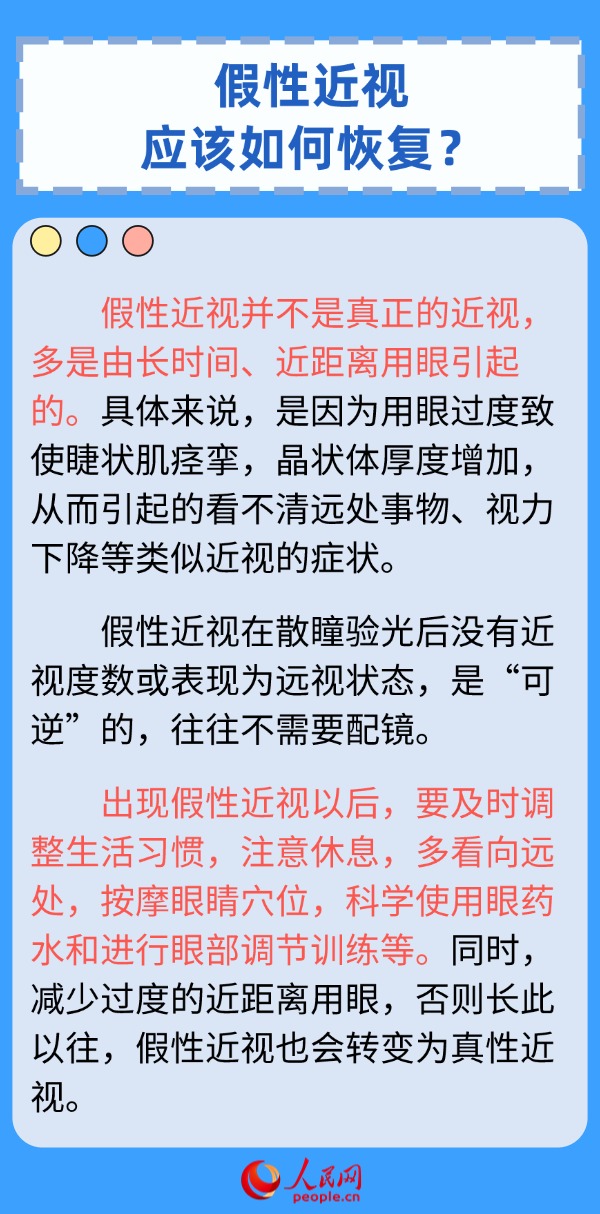 假性近视
应该如何恢复？

假性近视并不是真正的近视，多是由长时间、近距离用眼引起的。具体来说，是因为用眼过度致使睫状肌痉挛，晶状体厚度增加，从而引起的看不清远处事物、视力下降等类似近视的症状。

假性近视在散瞳验光后没有近视度数或表现为远视状态，是“可逆”的，往往不需要配镜。

出现假性近视以后，要及时调整生活习惯，注意休息，多看向远处，按摩眼睛穴位，科学使用眼药水和进行眼部调节训练等。同时，减少过度的近距离用眼，否则长此以往，假性近视也会转变为真性近视。

人民网
people.cn